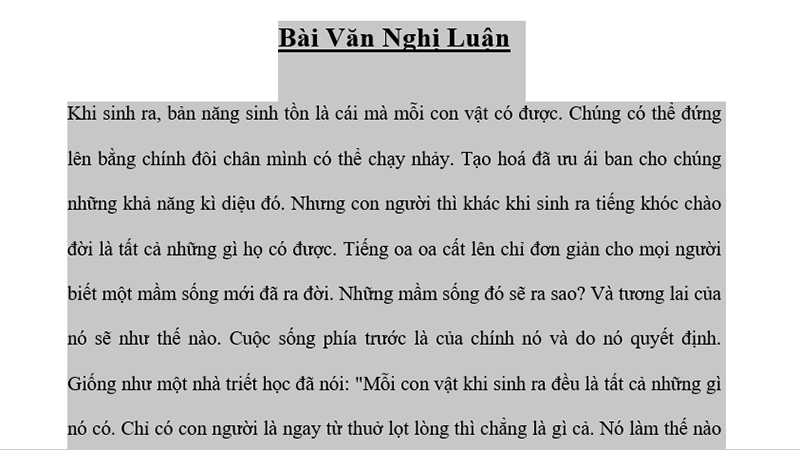 Bài Văn Nghị Luận

Khi sinh ra, bản năng sinh tồn là cái mà mỗi con vật có được. Chúng có thể đứng lên bằng chính đôi chân mình có thể chạy nhảy. Tạo hoá đã ưu ái ban cho chúng những khả năng kì diệu đó. Nhưng con người thì khác khi sinh ra tiếng khóc chào đời là tất cả những gì họ có được. Tiếng oa oa cất lên chỉ đơn giản cho mọi người biết một mầm sống mới đã ra đời. Những mầm sống đó sẽ ra sao? Và tương lai của nó sẽ như thế nào. Cuộc sống phía trước là của chính nó và do nó quyết định. Giống như một nhà triết học đã nói: "Mỗi con vật khi sinh ra đều là tất cả những gì nó có. Chỉ có con người là ngay từ thuở lọt lòng thì chẳng là gì cả. Nó làm thế nào